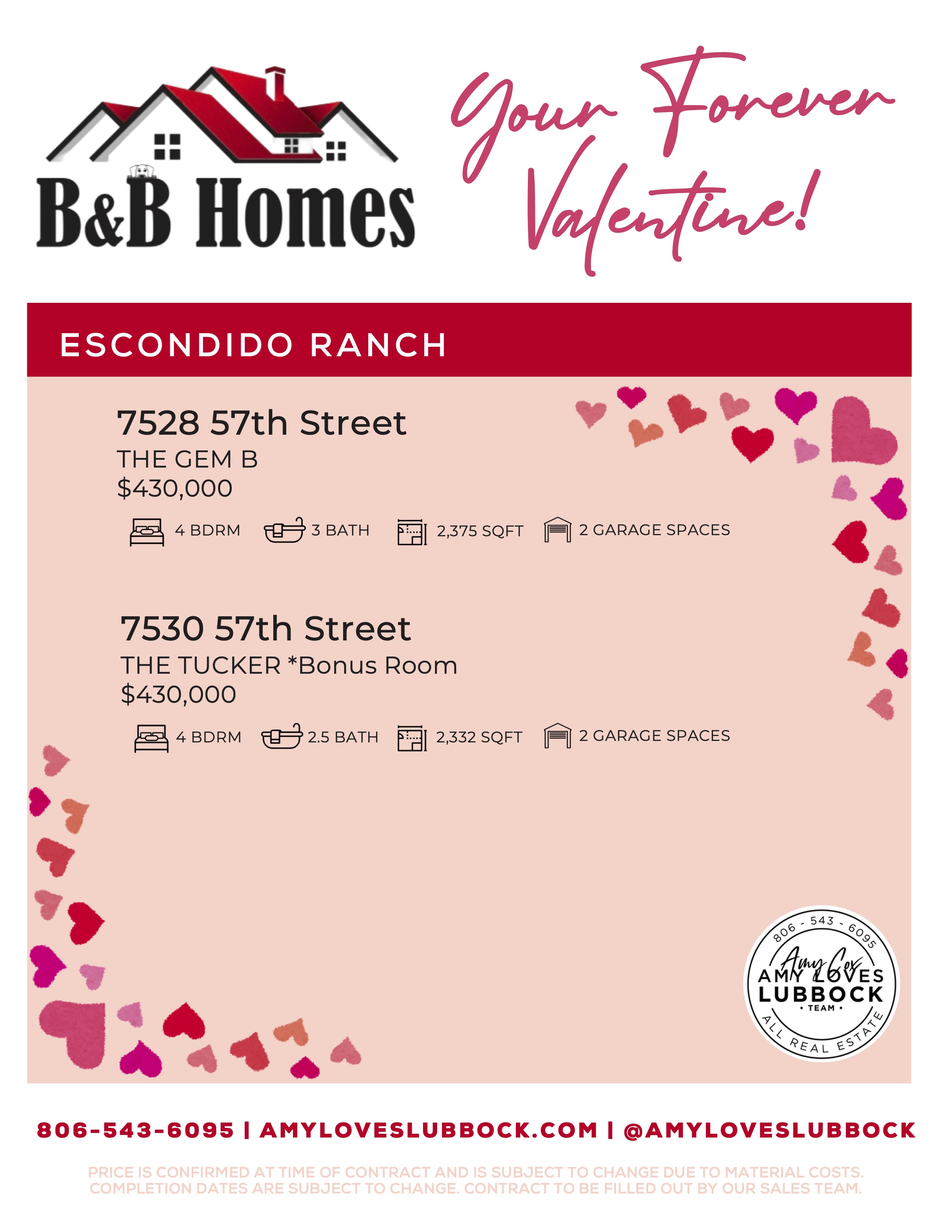 B&B Homes

Your Forever Valentine!

ESCONDIDO RANCH

7528 57th Street
THE GEM B
$430,000

4 BDRM 3 BATH 2,375 SQFT 2 GARAGE SPACES

7530 57th Street
THE TUCKER *Bonus Room
$430,000

4 BDRM 2.5 BATH 2,332 SQFT 2 GARAGE SPACES

806 - 543 - 6095
Amy Cox
AMY LOVES LUBBOCK
• TEAM •
ALL REAL ESTATE

806-543-6095 | AMYLOVESLUBBOCK.COM | @AMYLOVESLUBBOCK

PRICE IS CONFIRMED AT TIME OF CONTRACT AND IS SUBJECT TO CHANGE DUE TO MATERIAL COSTS. COMPLETION DATES ARE SUBJECT TO CHANGE. CONTRACT TO BE FILLED OUT BY OUR SALES TEAM.